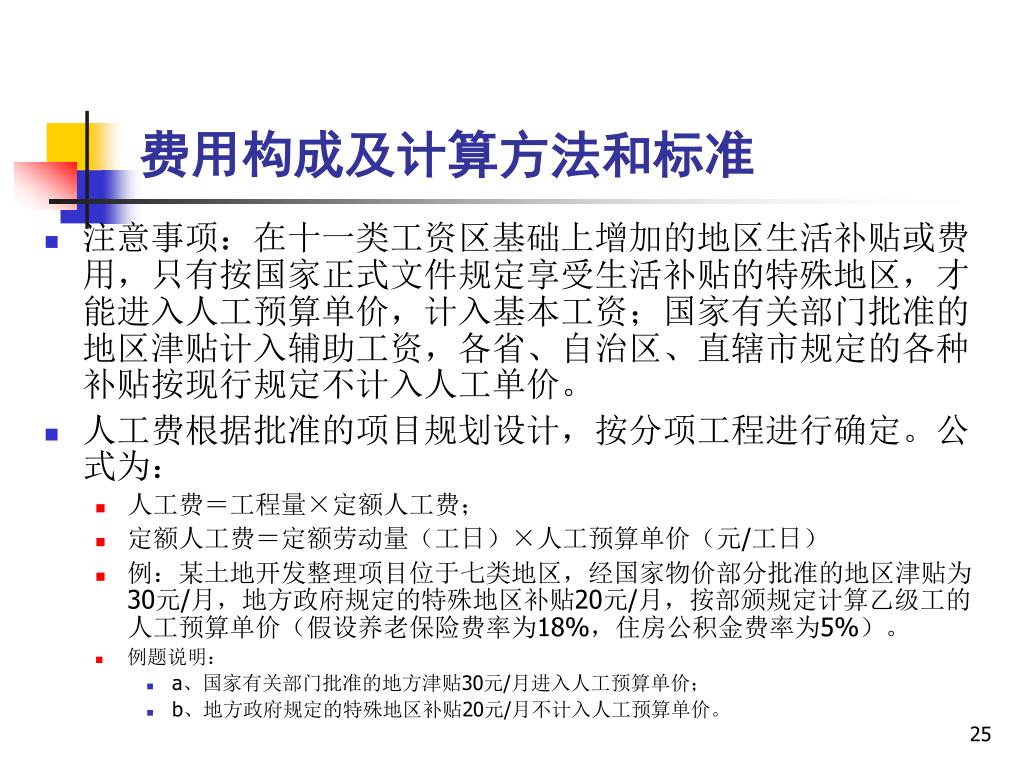 费用构成及计算方法和标准

注意事项：在十一类工资区基础上增加的地区生活补贴或费用，只有按国家正式文件规定享受生活补贴的特殊地区，才能进入人工预算单价，计入基本工资；国家有关部门批准的地区津贴计入辅助工资，各省、自治区、直辖市规定的各种补贴按现行规定不计入人工单价。

人工费根据批准的项目规划设计，按分项工程进行确定。公式为：

人工费＝工程量×定额人工费；

定额人工费＝定额劳动量（工日）×人工预算单价（元/工日）

例：某土地开发整理项目位于七类地区，经国家物价部分批准的地区津贴为30元/月，地方政府规定的特殊地区补贴20元/月，按部颁规定计算乙级工的人工预算单价（假设养老保险费率为18%，住房公积金费率为5%）。

例题说明：

a、国家有关部门批准的地方津贴30元/月进入人工预算单价；

b、地方政府规定的特殊地区补贴20元/月不计入人工预算单价。

25